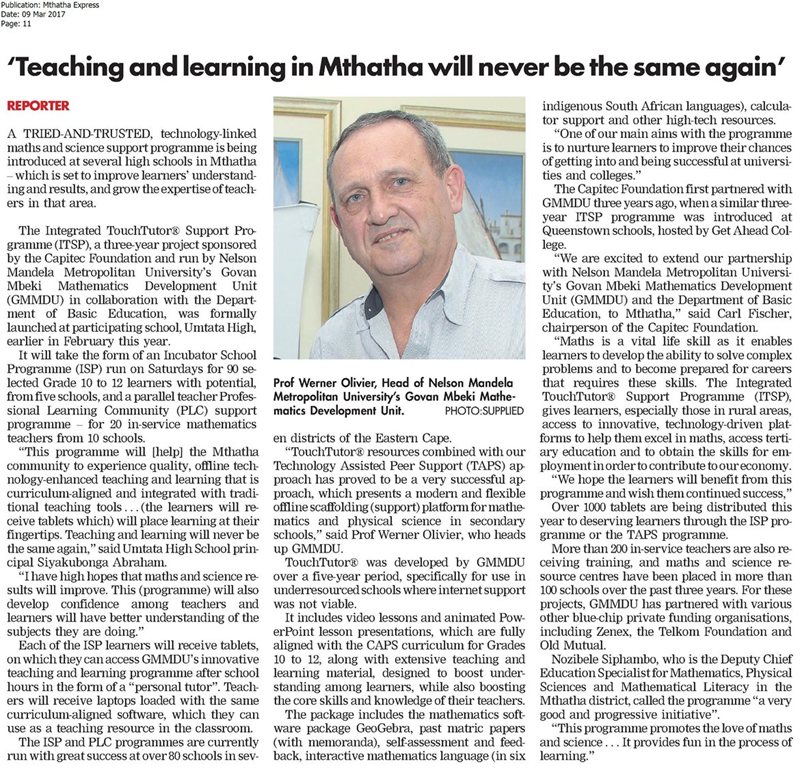 Publication: Mthatha Express
Date: 09 Mar 2017
Page: 11

'Teaching and learning in Mthatha will never be the same again'

REPORTER

A TRIED-AND-TRUSTED, technology-linked maths and science support programme is being introduced at several high schools in Mthatha – which is set to improve learners' understanding and results, and grow the expertise of teachers in that area.

The Integrated TouchTutor® Support Programme (ITSP), a three-year project sponsored by the Capitec Foundation and run by Nelson Mandela Metropolitan University's Govan Mbeki Mathematics Development Unit (GMMDU) in collaboration with the Department of Basic Education, was formally launched at participating school, Umtata High, earlier in February this year.

It will take the form of an Incubator School Programme (ISP) run on Saturdays for 90 selected Grade 10 to 12 learners with potential, from five schools, and a parallel teacher Professional Learning Community (PLC) support programme – for 20 in-service mathematics teachers from 10 schools.

"This programme will [help] the Mthatha community to experience quality, offline technology-enhanced teaching and learning that is curriculum-aligned and integrated with traditional teaching tools . . . (the learners will receive tablets which) will place learning at their fingertips. Teaching and learning will never be the same again," said Umtata High School principal Siyakubonga Abraham.

"I have high hopes that maths and science results will improve. This (programme) will also develop confidence among teachers and learners will have better understanding of the subjects they are doing."

Each of the ISP learners will receive tablets, on which they can access GMMDU's innovative teaching and learning programme after school hours in the form of a "personal tutor". Teachers will receive laptops loaded with the same curriculum-aligned software, which they can use as a teaching resource in the classroom.

The ISP and PLC programmes are currently run with great success at over 80 schools in seven districts of the Eastern Cape.

Prof Werner Olivier, Head of Nelson Mandela Metropolitan University's Govan Mbeki Mathematics Development Unit. PHOTO:SUPPLIED

"TouchTutor® resources combined with our Technology Assisted Peer Support (TAPS) approach has proved to be a very successful approach, which presents a modern and flexible offline scaffolding (support) platform for mathematics and physical science in secondary schools," said Prof Werner Olivier, who heads up GMMDU.

TouchTutor® was developed by GMMDU over a five-year period, specifically for use in underresourced schools where internet support was not viable.

It includes video lessons and animated PowerPoint lesson presentations, which are fully aligned with the CAPS curriculum for Grades 10 to 12, along with extensive teaching and learning material, designed to boost understanding among learners, while also boosting the core skills and knowledge of their teachers.

The package includes the mathematics software package GeoGebra, past matric papers (with memoranda), self-assessment and feedback, interactive mathematics language (in six indigenous South African languages), calculator support and other high-tech resources.

"One of our main aims with the programme is to nurture learners to improve their chances of getting into and being successful at universities and colleges."

The Capitec Foundation first partnered with GMMDU three years ago, when a similar three-year ITSP programme was introduced at Queenstown schools, hosted by Get Ahead College.

"We are excited to extend our partnership with Nelson Mandela Metropolitan University's Govan Mbeki Mathematics Development Unit (GMMDU) and the Department of Basic Education, to Mthatha," said Carl Fischer, chairperson of the Capitec Foundation.

"Maths is a vital life skill as it enables learners to develop the ability to solve complex problems and to become prepared for careers that requires these skills. The Integrated TouchTutor® Support Programme (ITSP), gives learners, especially those in rural areas, access to innovative, technology-driven platforms to help them excel in maths, access tertiary education and to obtain the skills for employment in order to contribute to our economy.

"We hope the learners will benefit from this programme and wish them continued success,"

Over 1000 tablets are being distributed this year to deserving learners through the ISP programme or the TAPS programme.

More than 200 in-service teachers are also receiving training, and maths and science resource centres have been placed in more than 100 schools over the past three years. For these projects, GMMDU has partnered with various other blue-chip private funding organisations, including Zenex, the Telkom Foundation and Old Mutual.

Nozibele Siphambo, who is the Deputy Chief Education Specialist for Mathematics, Physical Sciences and Mathematical Literacy in the Mthatha district, called the programme "a very good and progressive initiative".

"This programme promotes the love of maths and science . . . It provides fun in the process of learning."